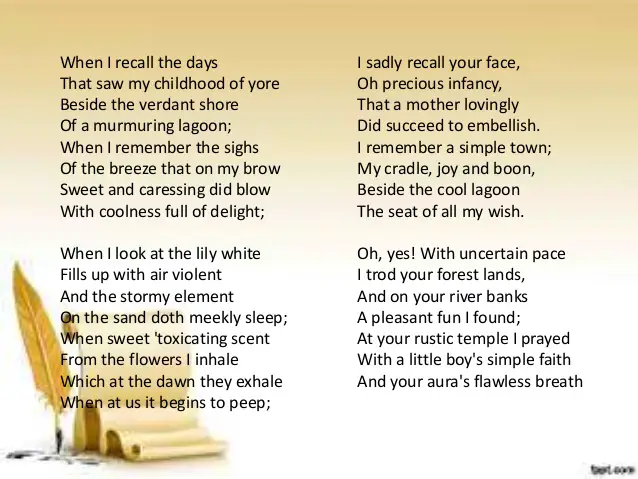 When I recall the days
That saw my childhood of yore
Beside the verdant shore
Of a murmuring lagoon;
When I remember the sighs
Of the breeze that on my brow
Sweet and caressing did blow
With coolness full of delight;

When I look at the lily white
Fills up with air violent
And the stormy element
On the sand doth meekly sleep;
When sweet 'toxicating scent
From the flowers I inhale
Which at the dawn they exhale
When at us it begins to peep;

I sadly recall your face,
Oh precious infancy,
That a mother lovingly
Did succeed to embellish.
I remember a simple town;
My cradle, joy and boon,
Beside the cool lagoon
The seat of all my wish.

Oh, yes! With uncertain pace
I trod your forest lands,
And on your river banks
A pleasant fun I found;
At your rustic temple I prayed
With a little boy's simple faith
And your aura's flawless breath